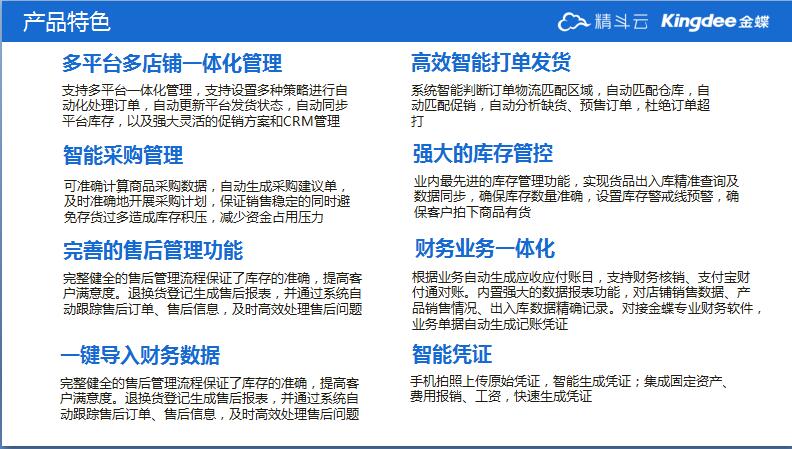 产品特色

精斗云 Kingdee金蝶

多平台多店铺一体化管理

支持多平台一体化管理，支持设置多种策略进行自动化处理订单，自动更新平台发货状态，自动同步平台库存，以及强大灵活的促销方案和CRM管理

智能采购管理

可准确计算商品采购数据，自动生成采购建议单，及时准确地开展采购计划，保证销售稳定的同时避免存货过多造成库存积压，减少资金占用压力

完善的售后管理功能

完整健全的售后管理流程保证了库存的准确，提高客户满意度。退换货登记生成售后报表，并通过系统自动跟踪售后订单、售后信息，及时高效处理售后问题

一键导入财务数据

完整健全的售后管理流程保证了库存的准确，提高客户满意度。退换货登记生成售后报表，并通过系统自动跟踪售后订单、售后信息，及时高效处理售后问题

高效智能打单发货

系统智能判断订单物流匹配区域，自动匹配仓库，自动匹配促销，自动分析缺货、预售订单，杜绝订单超打

强大的库存管控

业内最先进的库存管理功能，实现货品出入库精准查询及数据同步，确保库存数量准确，设置库存警戒线预警，确保客户拍下商品有货

财务业务一体化

根据业务自动生成应收应付账目，支持财务核销、支付宝财付通对账。内置强大的数据报表功能，对店铺销售数据、产品销售情况、出入库数据精确记录。对接金蝶专业财务软件，业务单据自动生成记账凭证

智能凭证

手机拍照上传原始凭证，智能生成凭证；集成固定资产、费用报销、工资，快速生成凭证